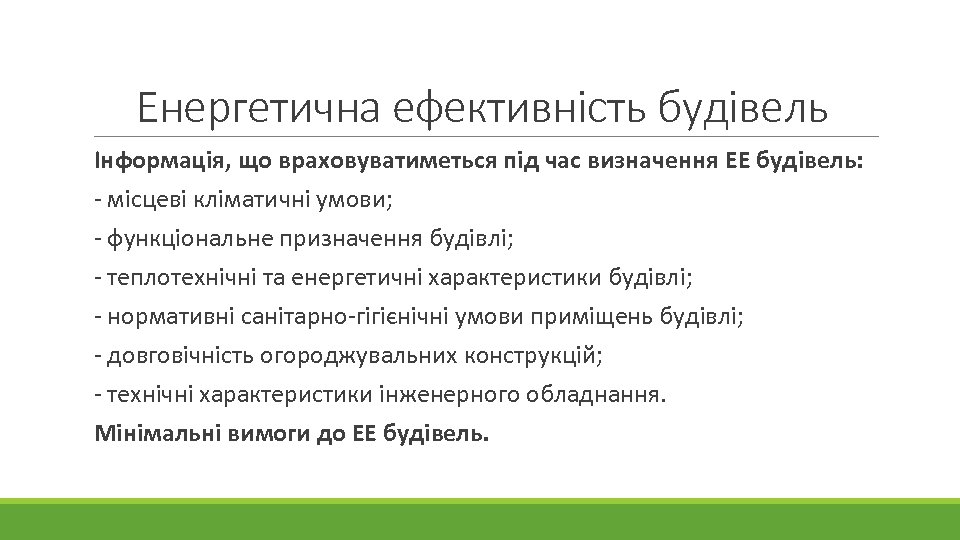 Енергетична ефективність будівель

Інформація, що враховуватиметься під час визначення ЕЕ будівель:

- місцеві кліматичні умови;

- функціональне призначення будівлі;

- теплотехнічні та енергетичні характеристики будівлі;

- нормативні санітарно-гігієнічні умови приміщень будівлі;

- довговічність огороджувальних конструкцій;

- технічні характеристики інженерного обладнання.

Мінімальні вимоги до ЕЕ будівель.